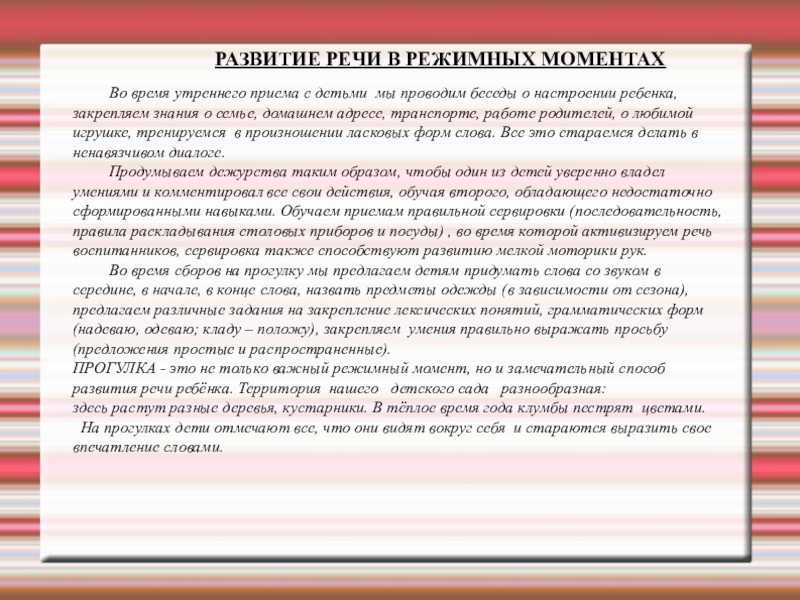 РАЗВИТИЕ РЕЧИ В РЕЖИМНЫХ МОМЕНТАХ

Во время утреннего приема с детьми мы проводим беседы о настроении ребенка, закрепляем знания о семье, домашнем адресе, транспорте, работе родителей, о любимой игрушке, тренируемся в произношении ласковых форм слова. Все это стараемся делать в ненавязчивом диалоге.

Продумываем дежурства таким образом, чтобы один из детей уверенно владел умениями и комментировал все свои действия, обучая второго, обладающего недостаточно сформированными навыками. Обучаем приемам правильной сервировки (последовательность, правила раскладывания столовых приборов и посуды) , во время которой активизируем речь воспитанников, сервировка также способствуют развитию мелкой моторики рук.

Во время сборов на прогулку мы предлагаем детям придумать слова со звуком в середине, в начале, в конце слова, назвать предметы одежды (в зависимости от сезона), предлагаем различные задания на закрепление лексических понятий, грамматических форм (надеваю, одеваю; кладу – положу), закрепляем умения правильно выражать просьбу (предложения простые и распространенные).

ПРОГУЛКА - это не только важный режимный момент, но и замечательный способ развития речи ребёнка. Территория нашего детского сада разнообразная: здесь растут разные деревья, кустарники. В тёплое время года клумбы пестрят цветами.

На прогулках дети отмечают все, что они видят вокруг себя и стараются выразить свое впечатление словами.